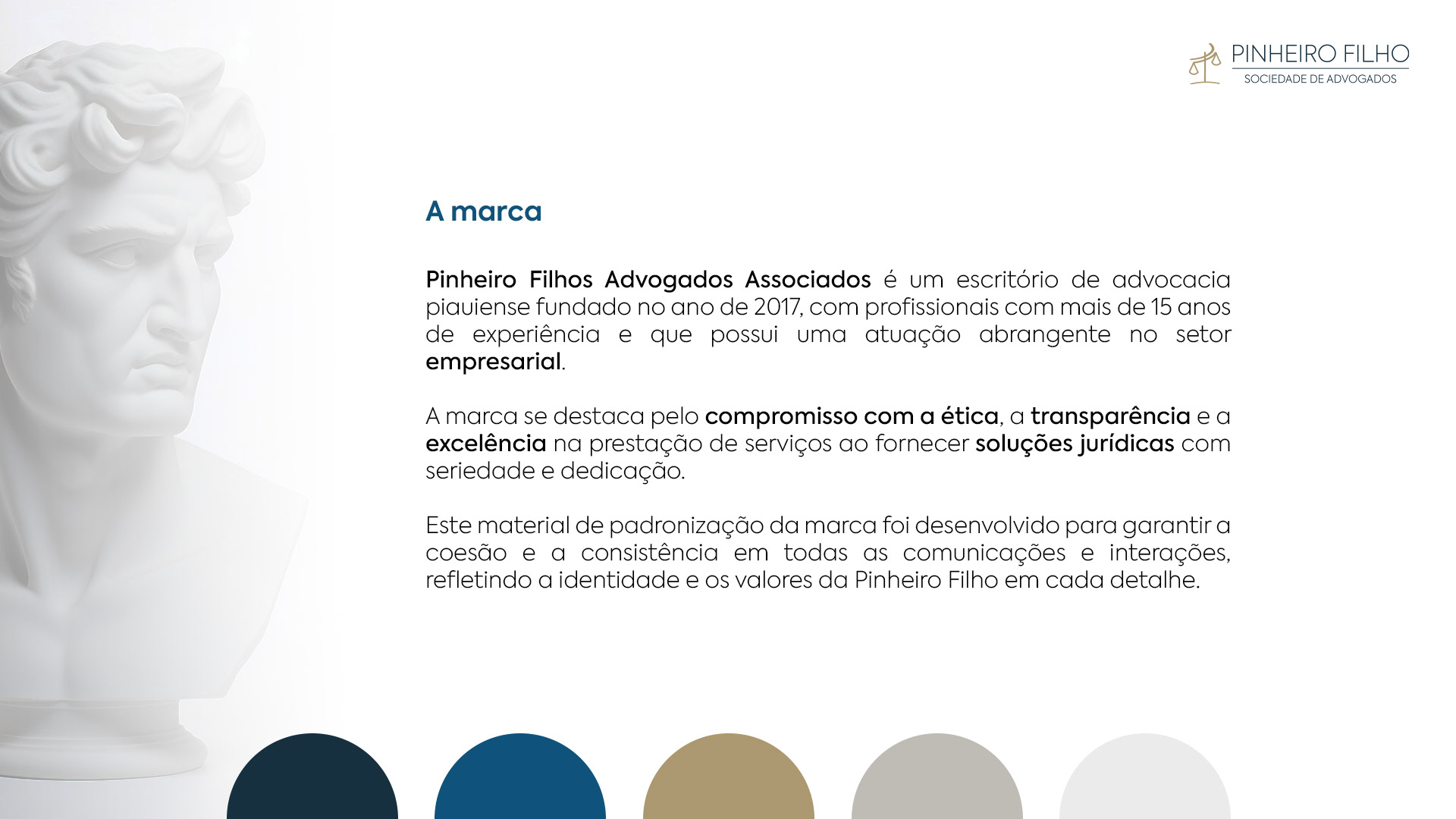 PINHEIRO FILHO
SOCIEDADE DE ADVOGADOS

A marca

Pinheiro Filhos Advogados Associados é um escritório de advocacia piauiense fundado no ano de 2017, com profissionais com mais de 15 anos de experiência e que possui uma atuação abrangente no setor empresarial.

A marca se destaca pelo compromisso com a ética, a transparência e a excelência na prestação de serviços ao fornecer soluções jurídicas com seriedade e dedicação.

Este material de padronização da marca foi desenvolvido para garantir a coesão e a consistência em todas as comunicações e interações, refletindo a identidade e os valores da Pinheiro Filho em cada detalhe.